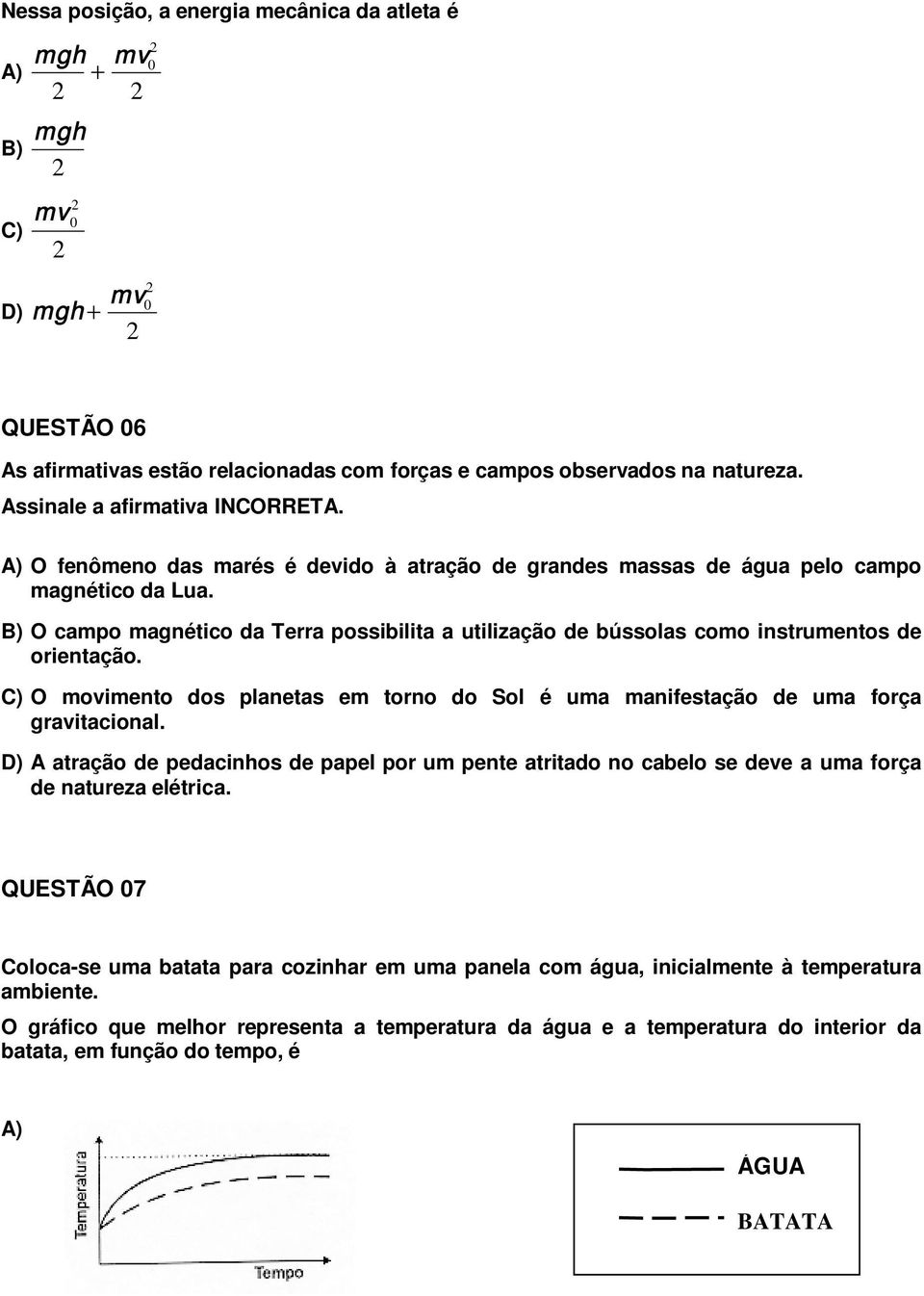 Nessa posição, a energia mecânica da atleta é

A) $\frac{mgh}{2} + \frac{mv_0^2}{2}$

B) $\frac{mgh}{2}$

C) $\frac{mv_0^2}{2}$

D) $mgh + \frac{mv_0^2}{2}$

QUESTÃO 06

As afirmativas estão relacionadas com forças e campos observados na natureza. Assinale a afirmativa INCORRETA.

A) O fenômeno das marés é devido à atração de grandes massas de água pelo campo magnético da Lua.

B) O campo magnético da Terra possibilita a utilização de bússolas como instrumentos de orientação.

C) O movimento dos planetas em torno do Sol é uma manifestação de uma força gravitacional.

D) A atração de pedacinhos de papel por um pente atritado no cabelo se deve a uma força de natureza elétrica.

QUESTÃO 07

Coloca-se uma batata para cozinhar em uma panela com água, inicialmente à temperatura ambiente.

O gráfico que melhor representa a temperatura da água e a temperatura do interior da batata, em função do tempo, é

A)

Temperatura

Tempo

ÁGUA

BATATA